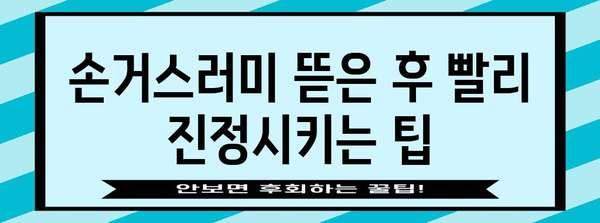 손거스러미 뜯은 후 빨리 진정시키는 팁

안보면 후회하는 꿀팁!